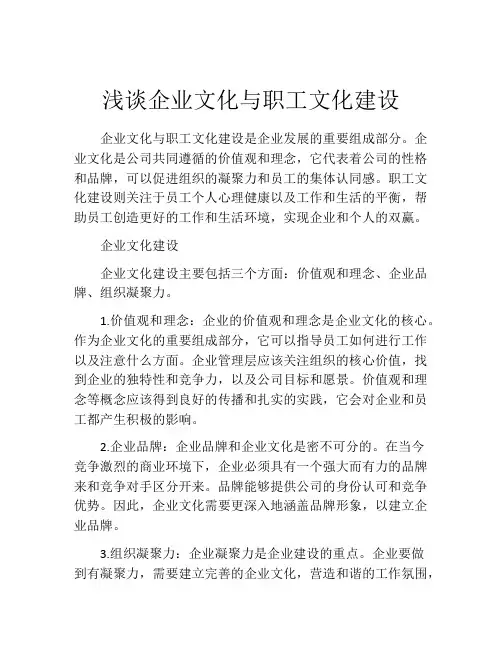 浅谈企业文化与职工文化建设

企业文化与职工文化建设是企业发展的重要组成部分。企业文化是公司共同遵循的价值观和理念，它代表着公司的性格和品牌，可以促进组织的凝聚力和员工的集体认同感。职工文化建设则关注于员工个人心理健康以及工作和生活的平衡，帮助员工创造更好的工作和生活环境，实现企业和个人的双赢。

企业文化建设

企业文化建设主要包括三个方面：价值观和理念、企业品牌、组织凝聚力。

1.价值观和理念：企业的价值观和理念是企业文化的核心。作为企业文化的重要组成部分，它可以指导员工如何进行工作以及注意什么方面。企业管理层应该关注组织的核心价值，找到企业的独特性和竞争力，以及公司目标和愿景。价值观和理念等概念应该得到良好的传播和扎实的实践，它会对企业和员工都产生积极的影响。

2.企业品牌：企业品牌和企业文化是密不可分的。在当今竞争激烈的商业环境下，企业必须具有一个强大而有力的品牌来和竞争对手区分开来。品牌能够提供公司的身份认可和竞争优势。因此，企业文化需要更深入地涵盖品牌形象，以建立企业品牌。

3.组织凝聚力：企业凝聚力是企业建设的重点。企业要做到有凝聚力，需要建立完善的企业文化，营造和谐的工作氛围，